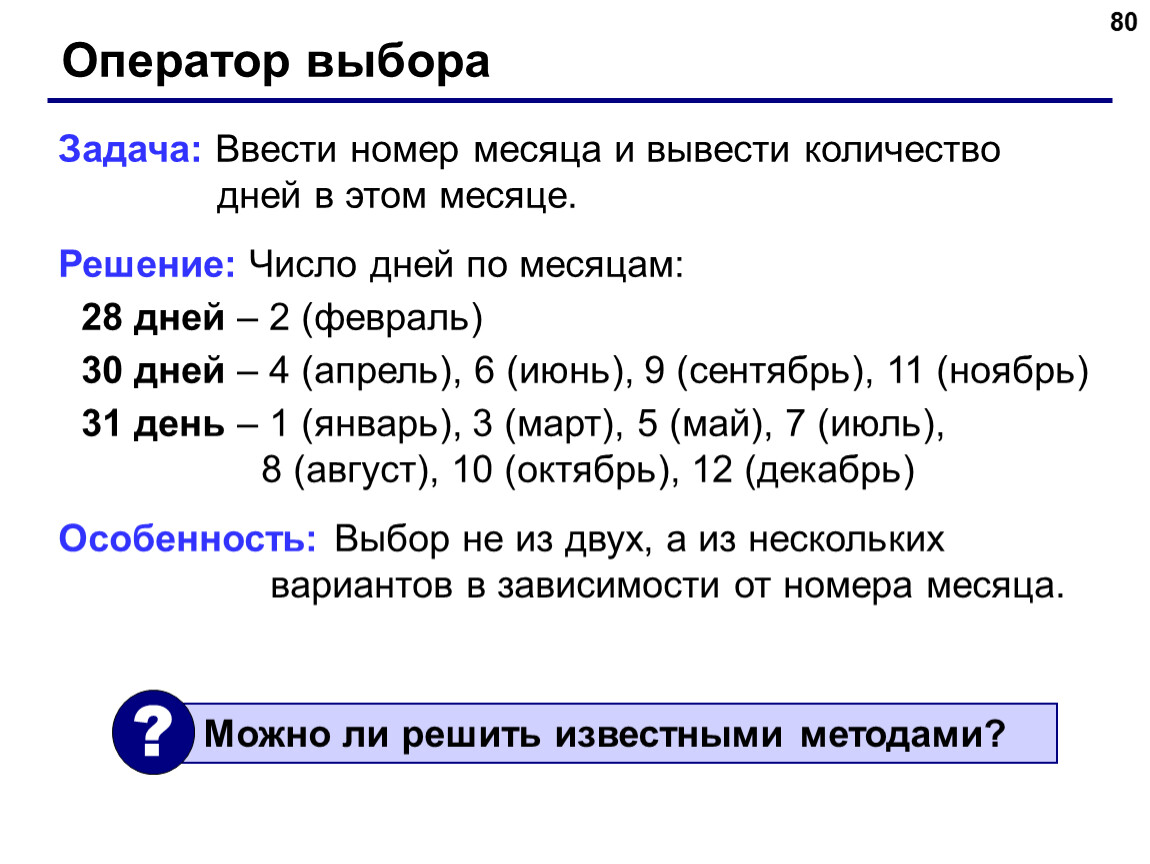 80

Оператор выбора

Задача: Ввести номер месяца и вывести количество дней в этом месяце.

Решение: Число дней по месяцам:

28 дней – 2 (февраль)

30 дней – 4 (апрель), 6 (июнь), 9 (сентябрь), 11 (ноябрь)

31 день – 1 (январь), 3 (март), 5 (май), 7 (июль), 8 (август), 10 (октябрь), 12 (декабрь)

Особенность: Выбор не из двух, а из нескольких вариантов в зависимости от номера месяца.

?

Можно ли решить известными методами?